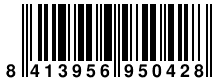 8 413956 950428